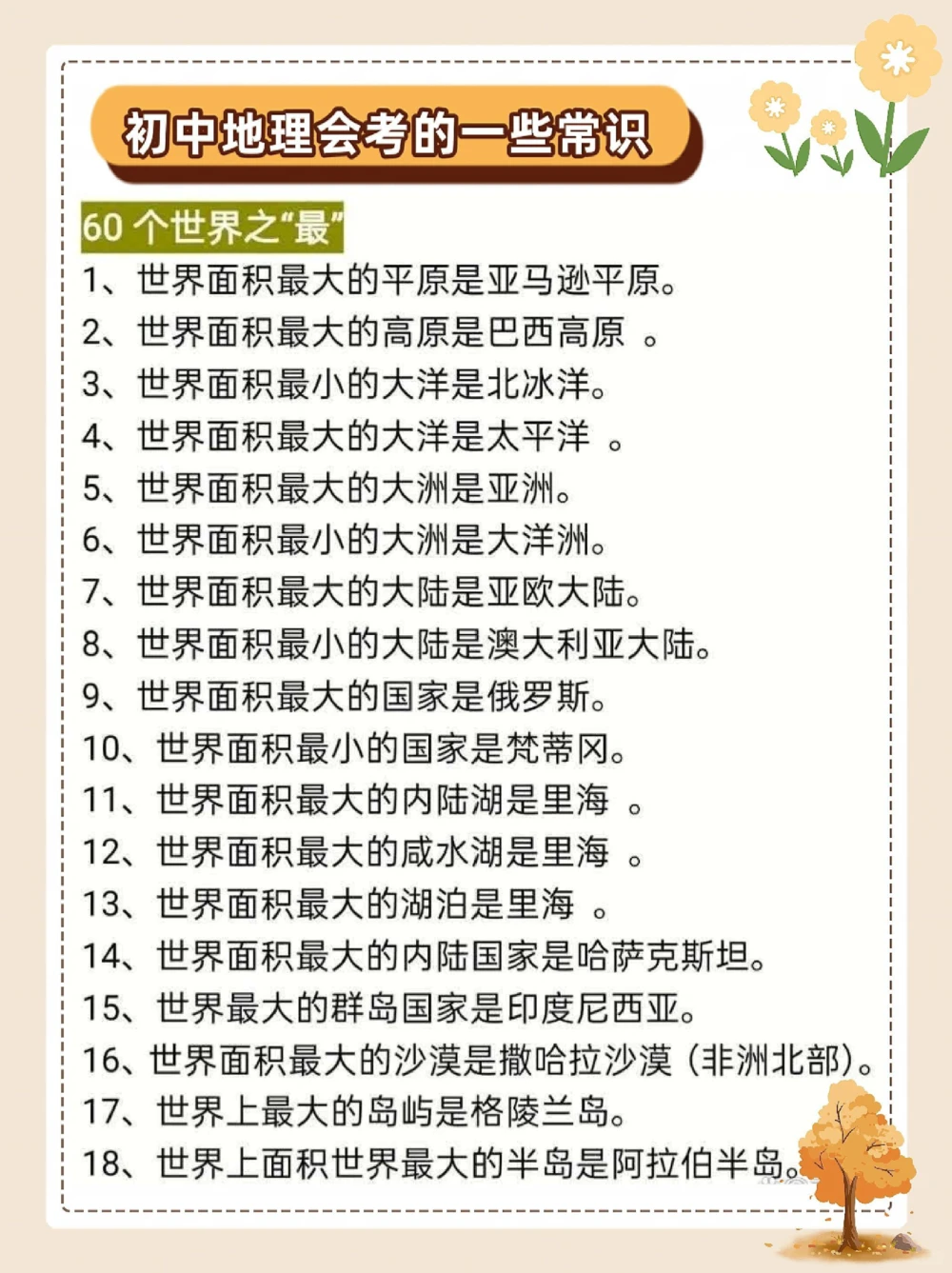 初中地理会考的一些常识

60 个世界之“最”

1、世界面积最大的平原是亚马逊平原。
2、世界面积最大的高原是巴西高原 。
3、世界面积最小的大洋是北冰洋。
4、世界面积最大的大洋是太平洋 。
5、世界面积最大的大洲是亚洲。
6、世界面积最小的大洲是大洋洲。
7、世界面积最大的大陆是亚欧大陆。
8、世界面积最小的大陆是澳大利亚大陆。
9、世界面积最大的国家是俄罗斯。
10、世界面积最小的国家是梵蒂冈。
11、世界面积最大的内陆湖是里海 。
12、世界面积最大的咸水湖是里海 。
13、世界面积最大的湖泊是里海 。
14、世界面积最大的内陆国家是哈萨克斯坦。
15、世界最大的群岛国家是印度尼西亚。
16、世界面积最大的沙漠是撒哈拉沙漠（非洲北部）。
17、世界上最大的岛屿是格陵兰岛。
18、世界上面积世界最大的半岛是阿拉伯半岛。